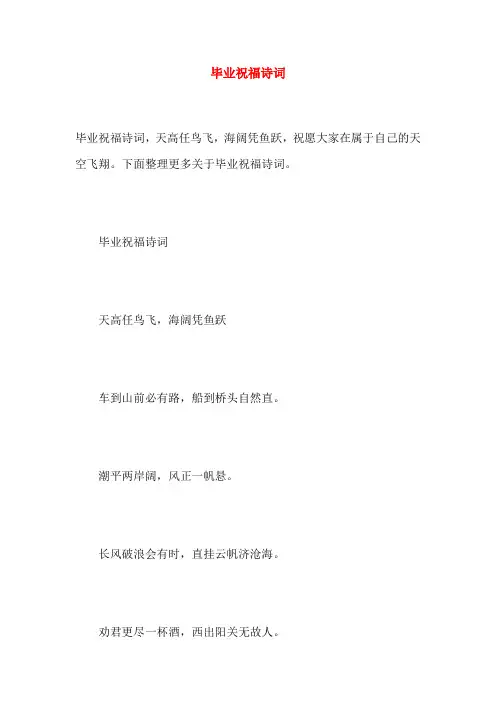 毕业祝福诗词

毕业祝福诗词，天高任鸟飞，海阔凭鱼跃，祝愿大家在属于自己的天空飞翔。下面整理更多关于毕业祝福诗词。

毕业祝福诗词

天高任鸟飞，海阔凭鱼跃

车到山前必有路，船到桥头自然直。

潮平两岸阔，风正一帆悬。

长风破浪会有时，直挂云帆济沧海。

劝君更尽一杯酒，西出阳关无故人。